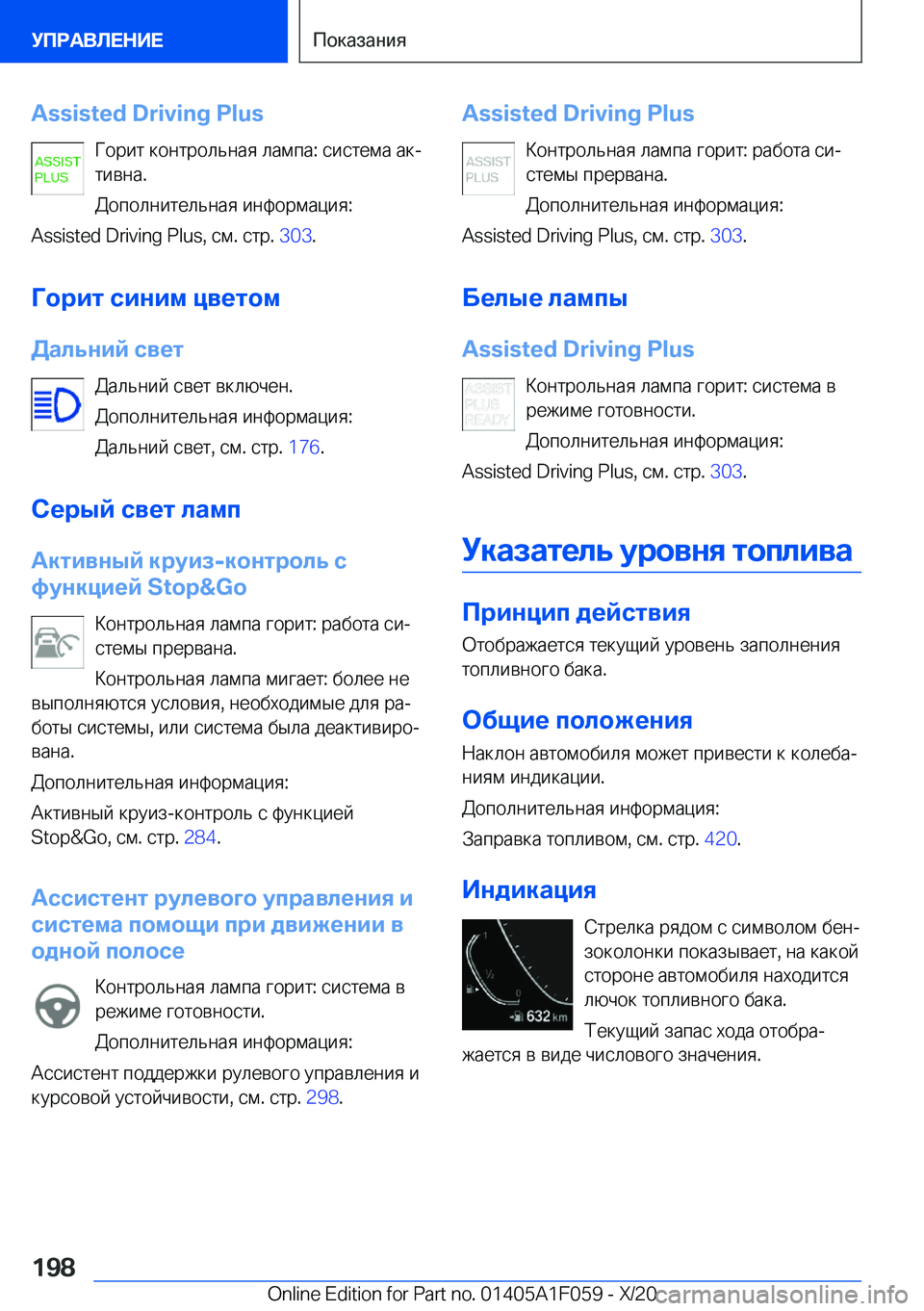 УПРАВЛЕНИЕ

Показания

Assisted Driving Plus

ASSIST PLUS

Горит контрольная лампа: система активна.

Дополнительная информация:

Assisted Driving Plus, см. стр. 303.

Горит синим цветом

Дальний свет

Дальний свет включен.

Дополнительная информация:

Дальний свет, см. стр. 176.

Серый свет ламп

Активный круиз-контроль с функцией Stop&Go

Контрольная лампа горит: работа системы прервана.

Контрольная лампа мигает: более не выполняются условия, необходимые для работы системы, или система была деактивирована.

Дополнительная информация:

Активный круиз-контроль с функцией Stop&Go, см. стр. 284.

Ассистент рулевого управления и система помощи при движении в одной полосе

Контрольная лампа горит: система в режиме готовности.

Дополнительная информация:

Ассистент поддержки рулевого управления и курсовой устойчивости, см. стр. 298.

Assisted Driving Plus

ASSIST PLUS

Контрольная лампа горит: работа системы прервана.

Дополнительная информация:

Assisted Driving Plus, см. стр. 303.

Белые лампы

Assisted Driving Plus

ASSIST PLUS READY

Контрольная лампа горит: система в режиме готовности.

Дополнительная информация:

Assisted Driving Plus, см. стр. 303.

Указатель уровня топлива

Принцип действия

Отображается текущий уровень заполнения топливного бака.

Общие положения

Наклон автомобиля может привести к колебаниям индикации.

Дополнительная информация:

Заправка топливом, см. стр. 420.

Индикация

1
½
0
632 km

Стрелка рядом с символом бензоколонки показывает, на какой стороне автомобиля находится лючок топливного бака.

Текущий запас хода отображается в виде числового значения.

198

Online Edition for Part no. 01405A1F059 - X/20 carmanualsonline.info